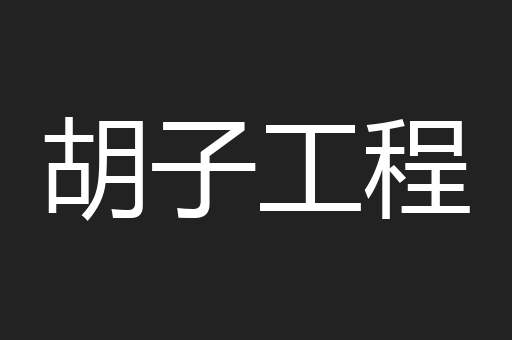 胡子工程